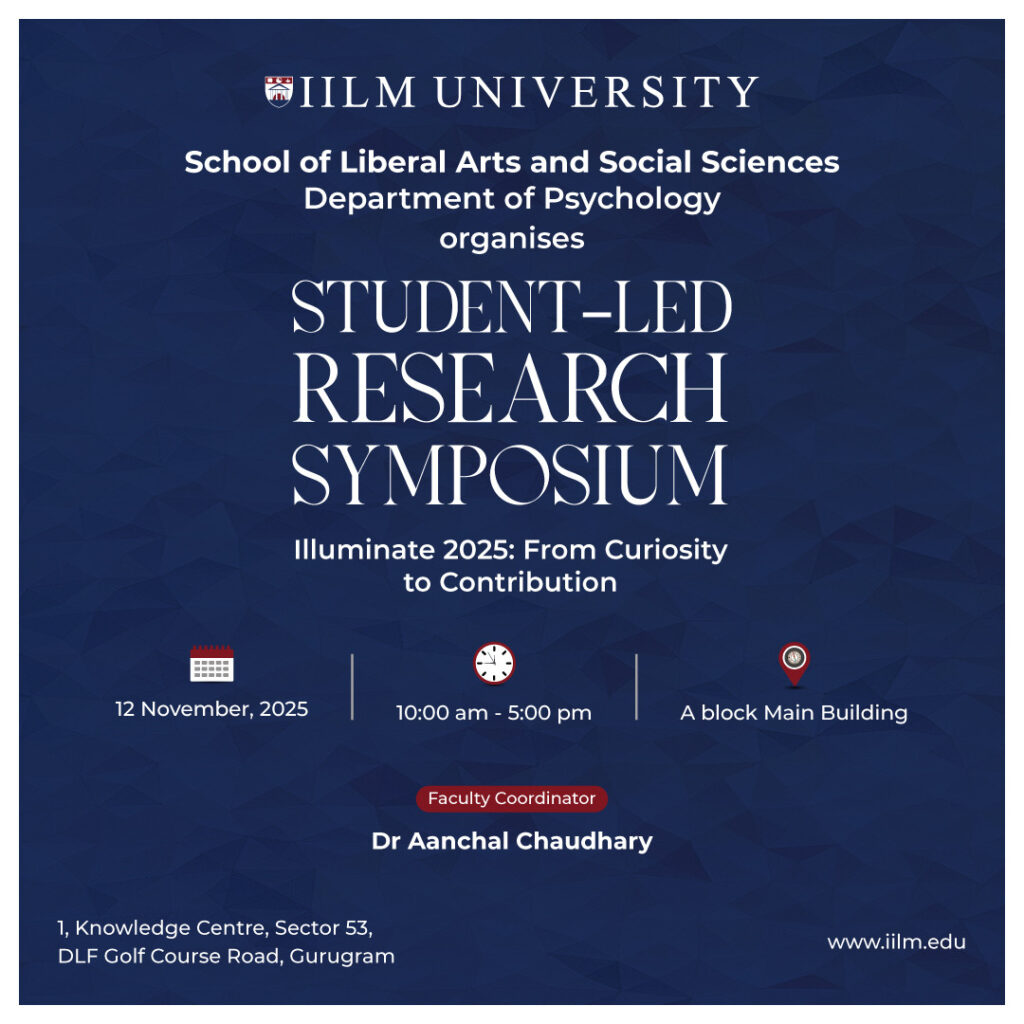 IILM UNIVERSITY

School of Liberal Arts and Social Sciences
Department of Psychology
organises

STUDENT-LED
RESEARCH
SYMPOSIUM

Illuminate 2025: From Curiosity to Contribution

12 November, 2025

10:00 am - 5:00 pm

A block Main Building

Faculty Coordinator

Dr Aanchal Chaudhary

1, Knowledge Centre, Sector 53,
DLF Golf Course Road, Gurugram

www.iilm.edu